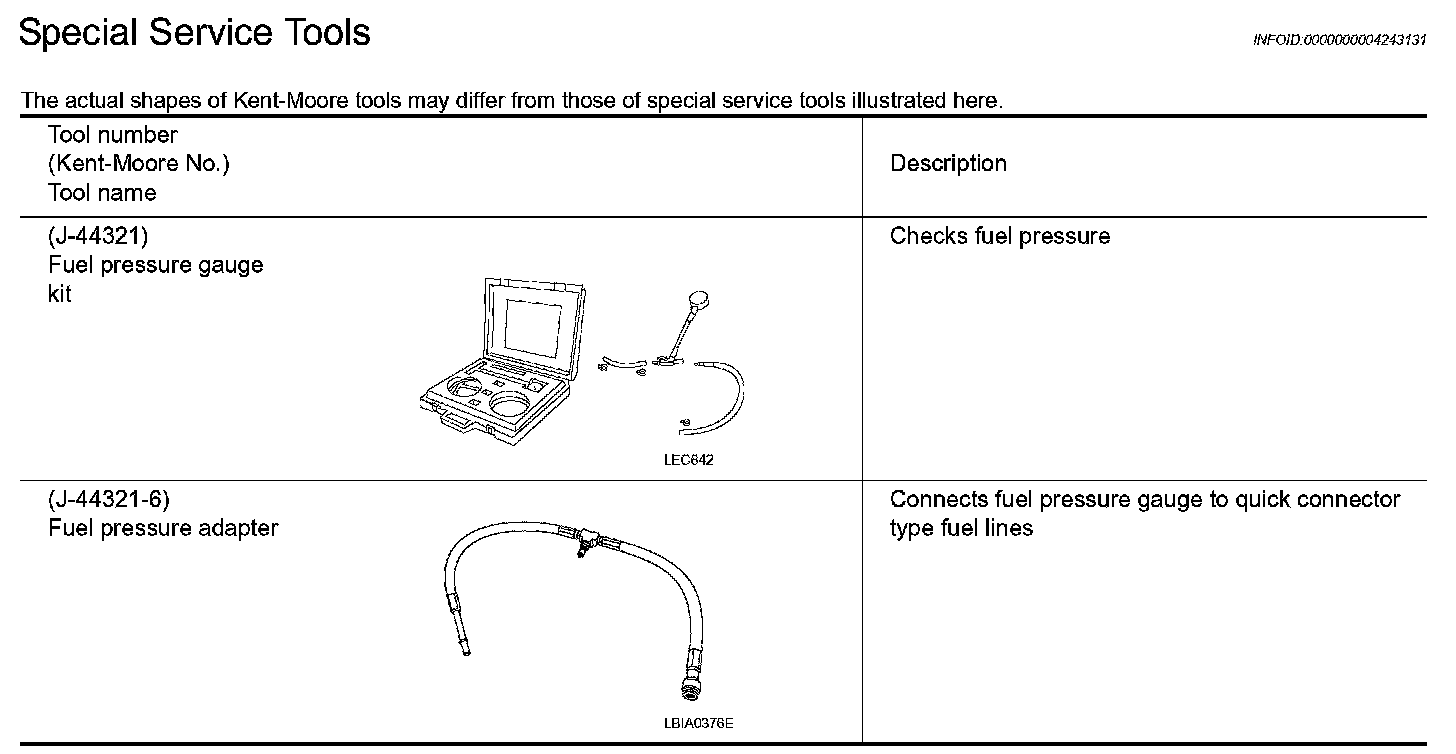 Special Service Tools

INFOID:0000000004243131

The actual shapes of Kent-Moore tools may differ from those of special service tools illustrated here.

| Tool number (Kent-Moore No.) Tool name | Description |
|---|---|
| (J-44321) Fuel pressure gauge kit LEC642 | Checks fuel pressure |
| (J-44321-6) Fuel pressure adapter LBIA0376E | Connects fuel pressure gauge to quick connector type fuel lines |